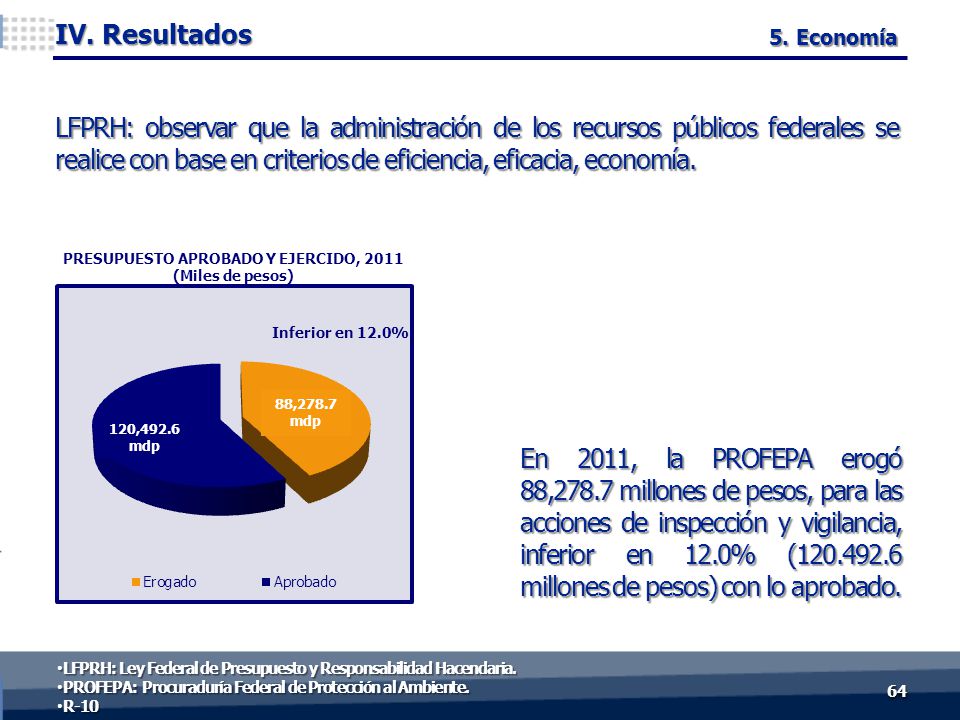 IV. Resultados

5. Economía

LFPRH: observar que la administración de los recursos públicos federales se realice con base en criterios de eficiencia, eficacia, economía.

PRESUPUESTO APROBADO Y EJERCIDO, 2011
(Miles de pesos)

Inferior en 12.0%

88,278.7 mdp

120,492.6 mdp

Erogado
Aprobado

En 2011, la PROFEPA erogó 88,278.7 millones de pesos, para las acciones de inspección y vigilancia, inferior en 12.0% (120.492.6 millones de pesos) con lo aprobado.

•LFPRH: Ley Federal de Presupuesto y Responsabilidad Hacendaria.
•PROFEPA: Procuraduría Federal de Protección al Ambiente.
•R-10

64